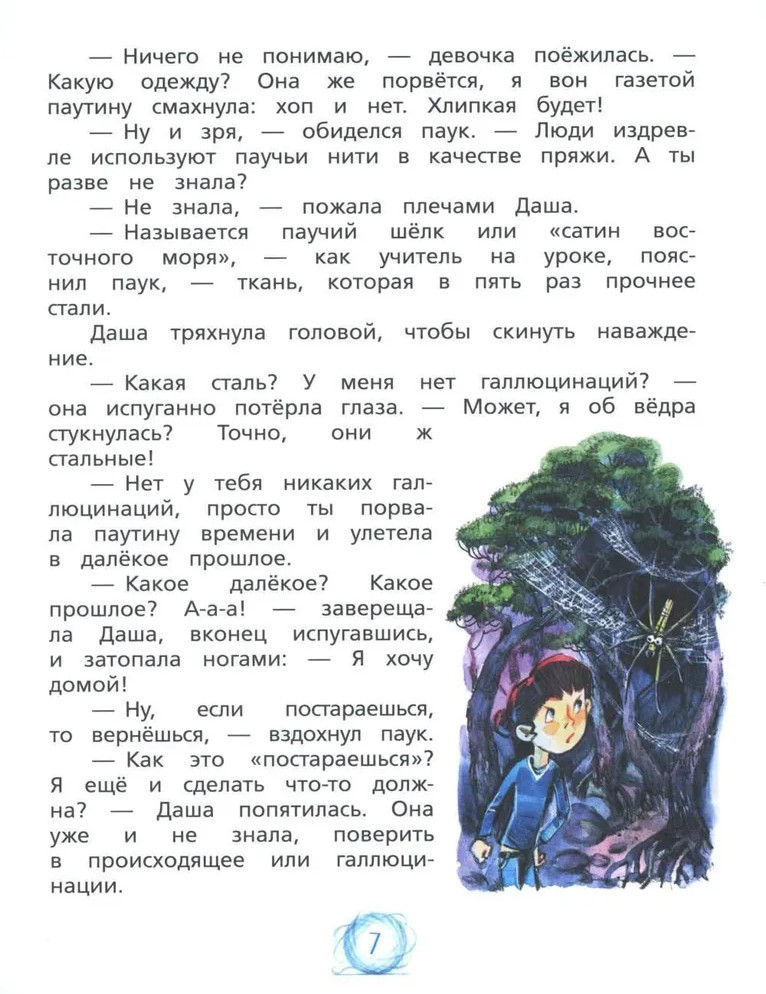 — Ничего не понимаю, — девочка поёжилась. — Какую одежду? Она же порвётся, я вон газетой паутину смахнула: хоп и нет. Хлипкая будет!

— Ну и зря, — обиделся паук. — Люди издревле используют паучьи нити в качестве пряжи. А ты разве не знала?

— Не знала, — пожала плечами Даша.

— Называется паучий шёлк или «сатин восточного моря», — как учитель на уроке, пояснил паук, — ткань, которая в пять раз прочнее стали.

Даша тряхнула головой, чтобы скинуть наваждение.

— Какая сталь? У меня нет галлюцинаций? — она испуганно потёрла глаза. — Может, я об вёдра стукнулась? Точно, они ж стальные!

— Нет у тебя никаких галлюцинаций, просто ты порвала паутину времени и улетела в далёкое прошлое.

— Какое далёкое? Какое прошлое? А-а-а! — заверещала Даша, вконец испугавшись, и затопала ногами: — Я хочу домой!

— Ну, если постараешься, то вернёшься, — вздохнул паук.

— Как это «постараешься»? Я ещё и сделать что-то должна? — Даша попятилась. Она уже и не знала, поверить в происходящее или галлюцинации.

7